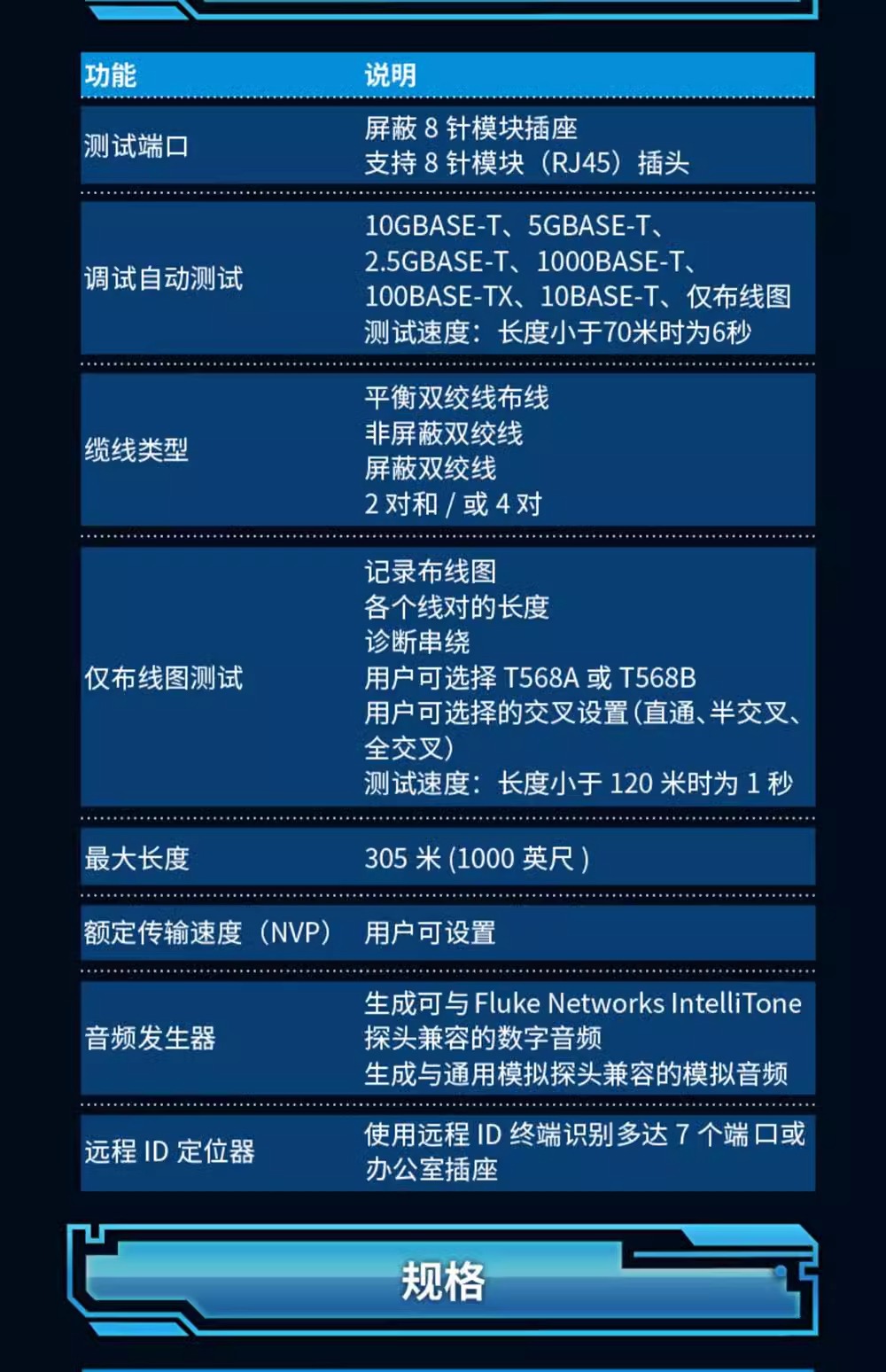 | 功能 | 说明 |
|---|---|
| 测试端口 | 屏蔽8针模块插座 支持8针模块（RJ45）插头 |
| 调试自动测试 | 10GBASE-T、5GBASE-T、2.5GBASE-T、1000BASE-T、100BASE-TX、10BASE-T、仅布线图 测试速度：长度小于70米时为6秒 |
| 缆线类型 | 平衡双绞线布线 非屏蔽双绞线 屏蔽双绞线 2对和/或4对 |
| 仅布线图测试 | 记录布线图 各个线对的长度 诊断串绕 用户可选择T568A或T568B 用户可选择的交叉设置(直通、半交叉、全交叉) 测试速度：长度小于120米时为1秒 |
| 最大长度 | 305米(1000英尺) |
| 额定传输速度（NVP） | 用户可设置 |
| 音频发生器 | 生成可与Fluke Networks IntelliTone探头兼容的数字音频 生成与通用模拟探头兼容的模拟音频 |
| 远程ID定位器 | 使用远程ID终端识别多达7个端口或办公室插座 |

规格